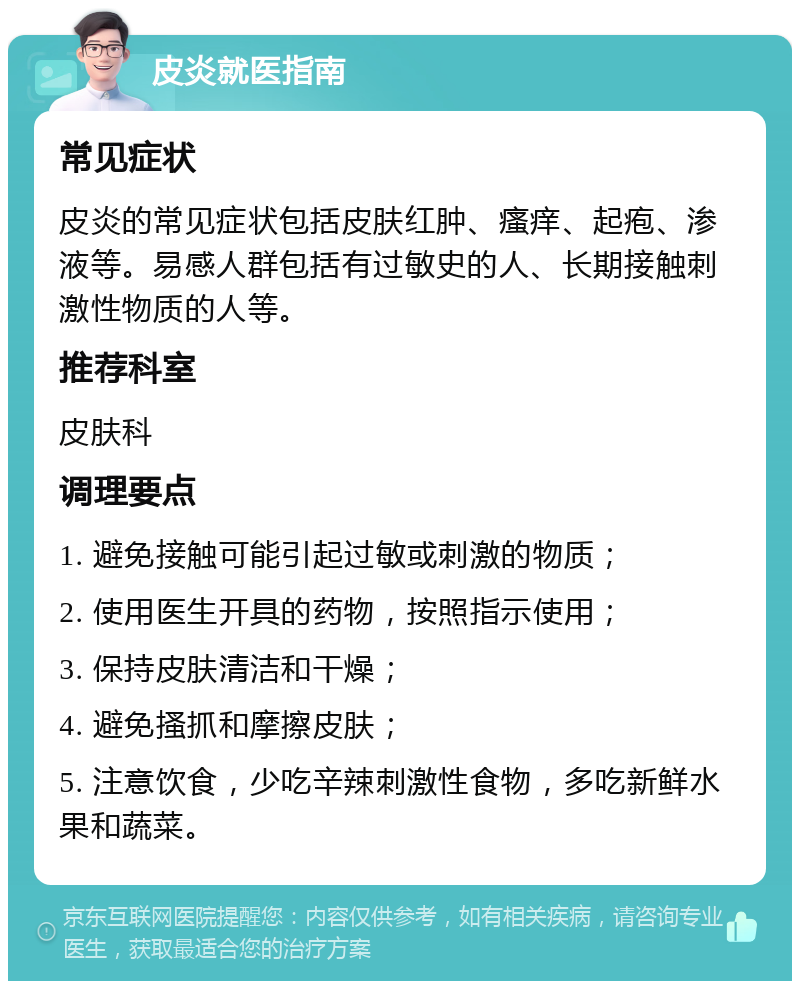 皮炎就医指南

常见症状

皮炎的常见症状包括皮肤红肿、瘙痒、起疱、渗液等。易感人群包括有过敏史的人、长期接触刺激性物质的人等。

推荐科室

皮肤科

调理要点

1. 避免接触可能引起过敏或刺激的物质；

2. 使用医生开具的药物，按照指示使用；

3. 保持皮肤清洁和干燥；

4. 避免搔抓和摩擦皮肤；

5. 注意饮食，少吃辛辣刺激性食物，多吃新鲜水果和蔬菜。

京东互联网医院提醒您：内容仅供参考，如有相关疾病，请咨询专业医生，获取最适合您的治疗方案